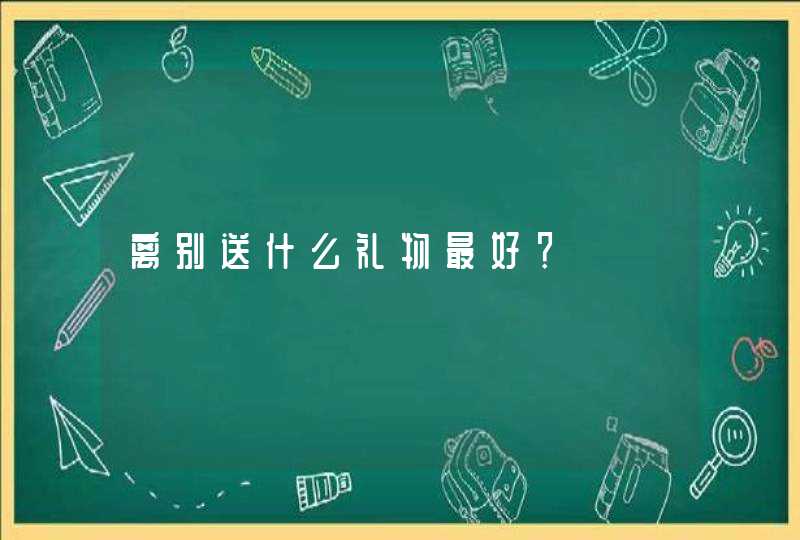 离别送什么礼物最好？